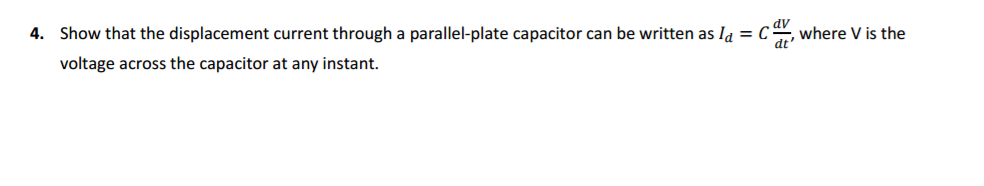 4. Show that the displacement current through a parallel-plate capacitor can be written as $I_d = C\frac{dV}{dt}$, where V is the voltage across the capacitor at any instant.